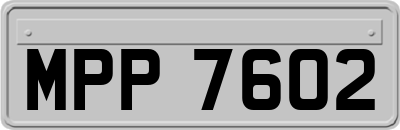 MPP 7602